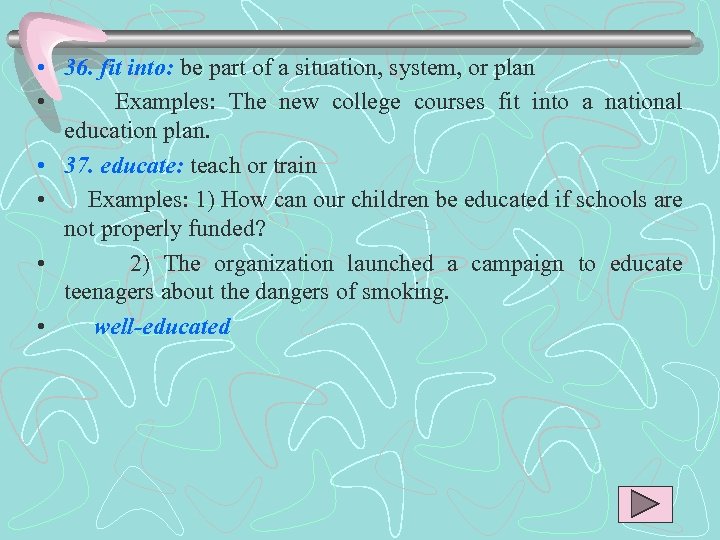 • 36. fit into: be part of a situation, system, or plan

• Examples: The new college courses fit into a national education plan.

• 37. educate: teach or train

• Examples: 1) How can our children be educated if schools are not properly funded?

• 2) The organization launched a campaign to educate teenagers about the dangers of smoking.

• well-educated